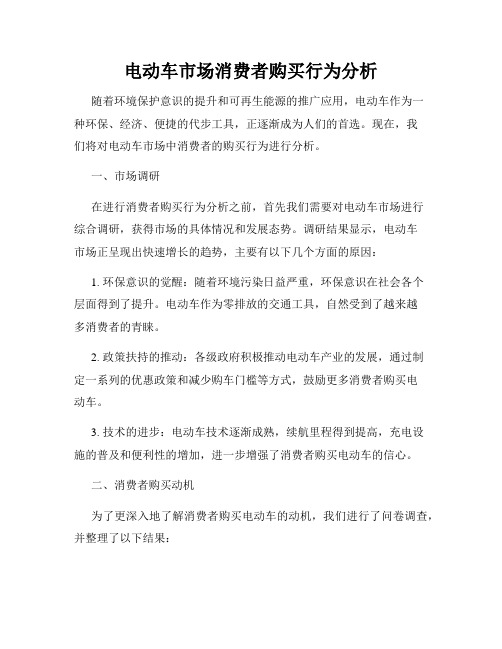 电动车市场消费者购买行为分析

随着环境保护意识的提升和可再生能源的推广应用，电动车作为一种环保、经济、便捷的代步工具，正逐渐成为人们的首选。现在，我们将对电动车市场中消费者的购买行为进行分析。

一、市场调研

在进行消费者购买行为分析之前，首先我们需要对电动车市场进行综合调研，获得市场的具体情况和发展态势。调研结果显示，电动车市场正呈现出快速增长的趋势，主要有以下几个方面的原因：

1. 环保意识的觉醒：随着环境污染日益严重，环保意识在社会各个层面得到了提升。电动车作为零排放的交通工具，自然受到了越来越多消费者的青睐。

2. 政策扶持的推动：各级政府积极推动电动车产业的发展，通过制定一系列的优惠政策和减少购车门槛等方式，鼓励更多消费者购买电动车。

3. 技术的进步：电动车技术逐渐成熟，续航里程得到提高，充电设施的普及和便利性的增加，进一步增强了消费者购买电动车的信心。

二、消费者购买动机

为了更深入地了解消费者购买电动车的动机，我们进行了问卷调查，并整理了以下结果：